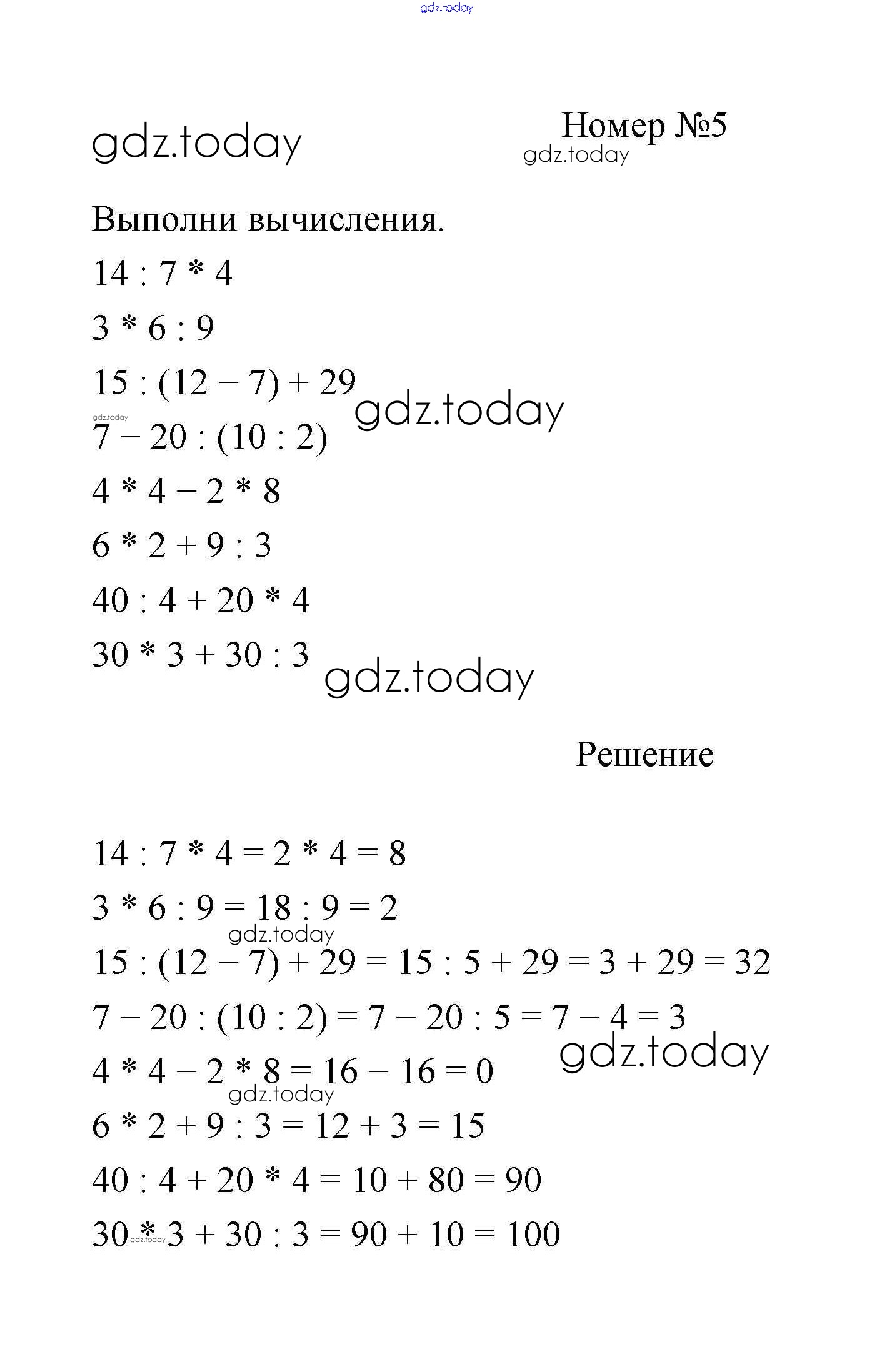 gdz.today

gdz.today

Номер №5

gdz.today

Выполни вычисления.

$14 : 7 * 4$

$3 * 6 : 9$

$15 : (12 - 7) + 29$

gdz.today

gdz.today

$7 - 20 : (10 : 2)$

$4 * 4 - 2 * 8$

$6 * 2 + 9 : 3$

$40 : 4 + 20 * 4$

$30 * 3 + 30 : 3$

gdz.today

Решение

$14 : 7 * 4 = 2 * 4 = 8$

$3 * 6 : 9 = 18 : 9 = 2$

gdz.today

$15 : (12 - 7) + 29 = 15 : 5 + 29 = 3 + 29 = 32$

$7 - 20 : (10 : 2) = 7 - 20 : 5 = 7 - 4 = 3$

gdz.today

$4 * 4 - 2 * 8 = 16 - 16 = 0$

gdz.today

$6 * 2 + 9 : 3 = 12 + 3 = 15$

$40 : 4 + 20 * 4 = 10 + 80 = 90$

$30 * 3 + 30 : 3 = 90 + 10 = 100$

gdz.today